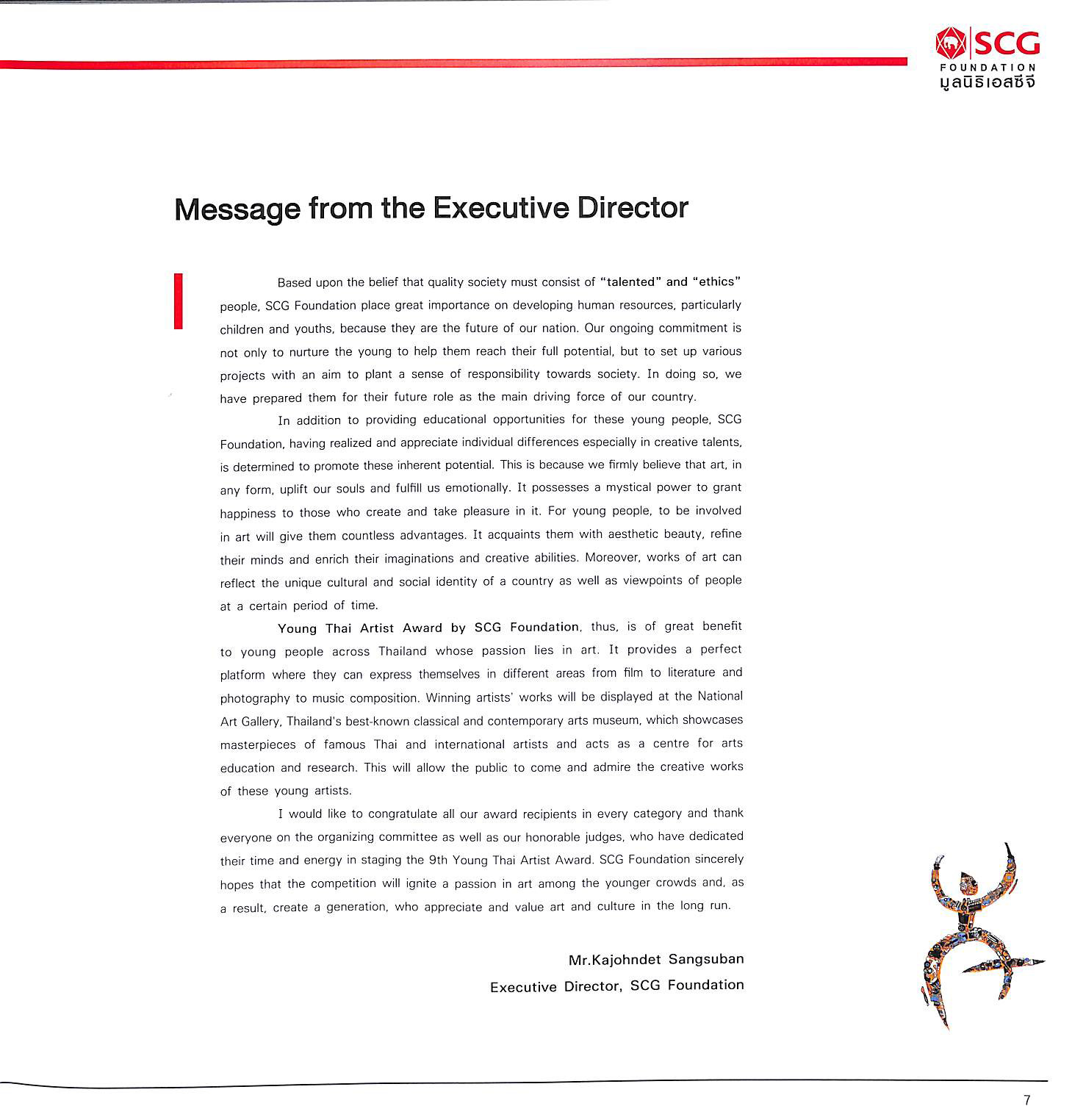 SCG
FOUNDATION
มูลนิธิเอสซีจี

Message from the Executive Director

Based upon the belief that quality society must consist of "talented" and "ethics" people, SCG Foundation place great importance on developing human resources, particularly children and youths, because they are the future of our nation. Our ongoing commitment is not only to nurture the young to help them reach their full potential, but to set up various projects with an aim to plant a sense of responsibility towards society. In doing so, we have prepared them for their future role as the main driving force of our country.

In addition to providing educational opportunities for these young people, SCG Foundation, having realized and appreciate individual differences especially in creative talents, is determined to promote these inherent potential. This is because we firmly believe that art, in any form, uplift our souls and fulfill us emotionally. It possesses a mystical power to grant happiness to those who create and take pleasure in it. For young people, to be involved in art will give them countless advantages. It acquaints them with aesthetic beauty, refine their minds and enrich their imaginations and creative abilities. Moreover, works of art can reflect the unique cultural and social identity of a country as well as viewpoints of people at a certain period of time.

Young Thai Artist Award by SCG Foundation, thus, is of great benefit to young people across Thailand whose passion lies in art. It provides a perfect platform where they can express themselves in different areas from film to literature and photography to music composition. Winning artists' works will be displayed at the National Art Gallery, Thailand's best-known classical and contemporary arts museum, which showcases masterpieces of famous Thai and international artists and acts as a centre for arts education and research. This will allow the public to come and admire the creative works of these young artists.

I would like to congratulate all our award recipients in every category and thank everyone on the organizing committee as well as our honorable judges, who have dedicated their time and energy in staging the 9th Young Thai Artist Award. SCG Foundation sincerely hopes that the competition will ignite a passion in art among the younger crowds and, as a result, create a generation, who appreciate and value art and culture in the long run.

Mr.Kajohndet Sangsuban
Executive Director, SCG Foundation

7